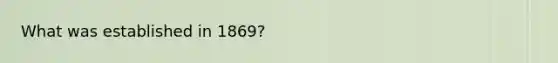 What was established in 1869?